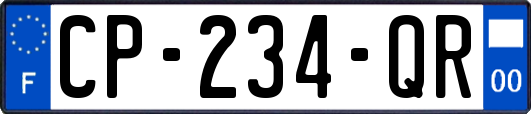 F
CP-234-QR
00